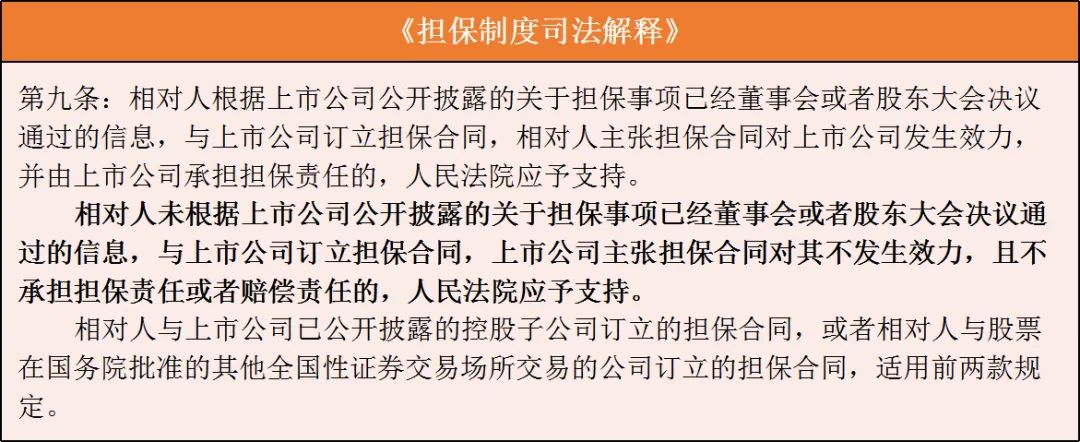 《担保制度司法解释》

第九条：相对人根据上市公司公开披露的关于担保事项已经董事会或者股东大会决议通过的信息，与上市公司订立担保合同，相对人主张担保合同对上市公司发生效力，并由上市公司承担担保责任的，人民法院应予支持。

相对人未根据上市公司公开披露的关于担保事项已经董事会或者股东大会决议通过的信息，与上市公司订立担保合同，上市公司主张担保合同对其不发生效力，且不承担担保责任或者赔偿责任的，人民法院应予支持。

相对人与上市公司已公开披露的控股子公司订立的担保合同，或者相对人与股票在国务院批准的其他全国性证券交易场所交易的公司订立的担保合同，适用前两款规定。